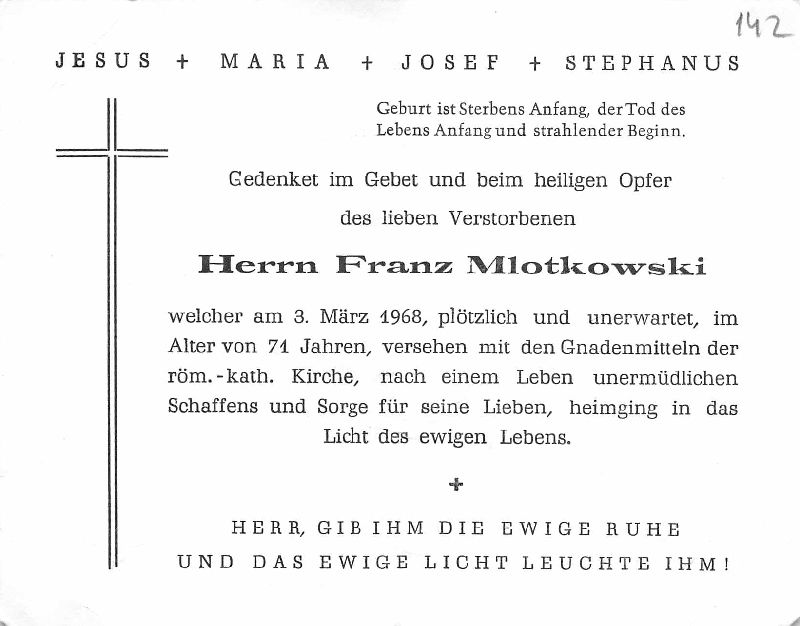 142

JESUS + MARIA + JOSEF + STEPHANUS

Geburt ist Sterbens Anfang, der Tod des Lebens Anfang und strahlender Beginn.

Gedenket im Gebet und beim heiligen Opfer

des lieben Verstorbenen

Herrn Franz Mlotkowski

welcher am 3. März 1968, plötzlich und unerwartet, im Alter von 71 Jahren, versehen mit den Gnadenmitteln der röm.-kath. Kirche, nach einem Leben unermüdlichen Schaffens und Sorge für seine Lieben, heimging in das Licht des ewigen Lebens.

+

HERR, GIB IHM DIE EWIGE RUHE
UND DAS EWIGE LICHT LEUCHTE IHM!